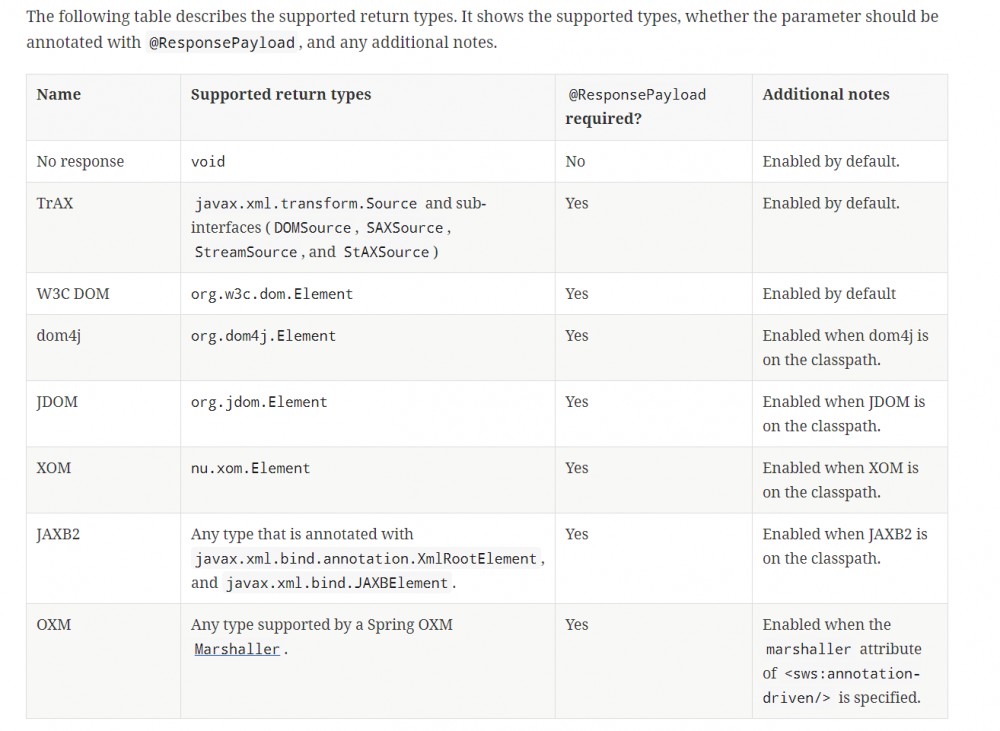 The following table describes the supported return types. It shows the supported types, whether the parameter should be annotated with @ResponsePayload, and any additional notes.

| Name | Supported return types | @ResponsePayload required? | Additional notes |
|---|---|---|---|
| No response | void | No | Enabled by default. |
| TrAX | javax.xml.transform.Source and sub-interfaces (DOMSource, SAXSource, StreamSource, and StAXSource) | Yes | Enabled by default. |
| W3C DOM | org.w3c.dom.Element | Yes | Enabled by default |
| dom4j | org.dom4j.Element | Yes | Enabled when dom4j is on the classpath. |
| JDOM | org.jdom.Element | Yes | Enabled when JDOM is on the classpath. |
| XOM | nu.xom.Element | Yes | Enabled when XOM is on the classpath. |
| JAXB2 | Any type that is annotated with javax.xml.bind.annotation.XmlRootElement, and javax.xml.bind.JAXBElement. | Yes | Enabled when JAXB2 is on the classpath. |
| OXM | Any type supported by a Spring OXM Marshaller. | Yes | Enabled when the marshaller attribute of <sws:annotation-driven/> is specified. |